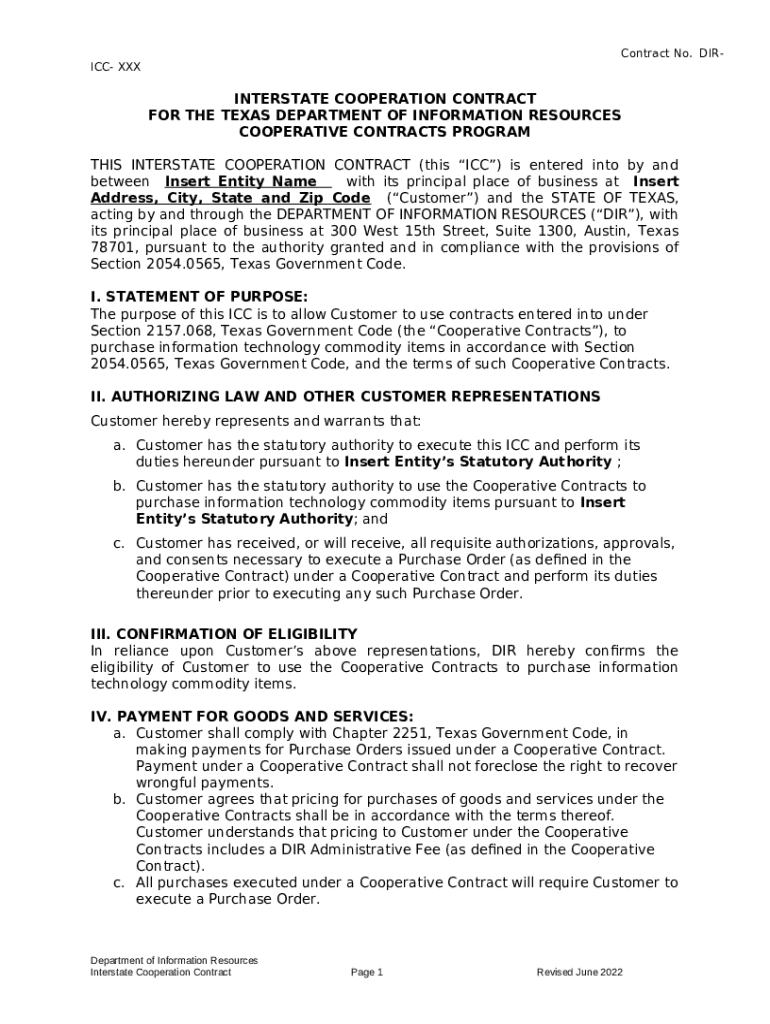 Contract No. DIR-

ICC- XXX

INTERSTATE COOPERATION CONTRACT
FOR THE TEXAS DEPARTMENT OF INFORMATION RESOURCES
COOPERATIVE CONTRACTS PROGRAM

THIS INTERSTATE COOPERATION CONTRACT (this “ICC”) is entered into by and between Insert Entity Name with its principal place of business at Insert Address, City, State and Zip Code (“Customer”) and the STATE OF TEXAS, acting by and through the DEPARTMENT OF INFORMATION RESOURCES (“DIR”), with its principal place of business at 300 West 15th Street, Suite 1300, Austin, Texas 78701, pursuant to the authority granted and in compliance with the provisions of Section 2054.0565, Texas Government Code.

I. STATEMENT OF PURPOSE:
The purpose of this ICC is to allow Customer to use contracts entered into under Section 2157.068, Texas Government Code (the “Cooperative Contracts”), to purchase information technology commodity items in accordance with Section 2054.0565, Texas Government Code, and the terms of such Cooperative Contracts.

II. AUTHORIZING LAW AND OTHER CUSTOMER REPRESENTATIONS
Customer hereby represents and warrants that:

a. Customer has the statutory authority to execute this ICC and perform its duties hereunder pursuant to Insert Entity’s Statutory Authority ;

b. Customer has the statutory authority to use the Cooperative Contracts to purchase information technology commodity items pursuant to Insert Entity’s Statutory Authority; and

c. Customer has received, or will receive, all requisite authorizations, approvals, and consents necessary to execute a Purchase Order (as defined in the Cooperative Contract) under a Cooperative Contract and perform its duties thereunder prior to executing any such Purchase Order.

III. CONFIRMATION OF ELIGIBILITY
In reliance upon Customer’s above representations, DIR hereby confirms the eligibility of Customer to use the Cooperative Contracts to purchase information technology commodity items.

IV. PAYMENT FOR GOODS AND SERVICES:
a. Customer shall comply with Chapter 2251, Texas Government Code, in making payments for Purchase Orders issued under a Cooperative Contract. Payment under a Cooperative Contract shall not foreclose the right to recover wrongful payments.
b. Customer agrees that pricing for purchases of goods and services under the Cooperative Contracts shall be in accordance with the terms thereof. Customer understands that pricing to Customer under the Cooperative Contracts includes a DIR Administrative Fee (as defined in the Cooperative Contract).
c. All purchases executed under a Cooperative Contract will require Customer to execute a Purchase Order.

Department of Information Resources
Interstate Cooperation Contract
Page 1
Revised June 2022